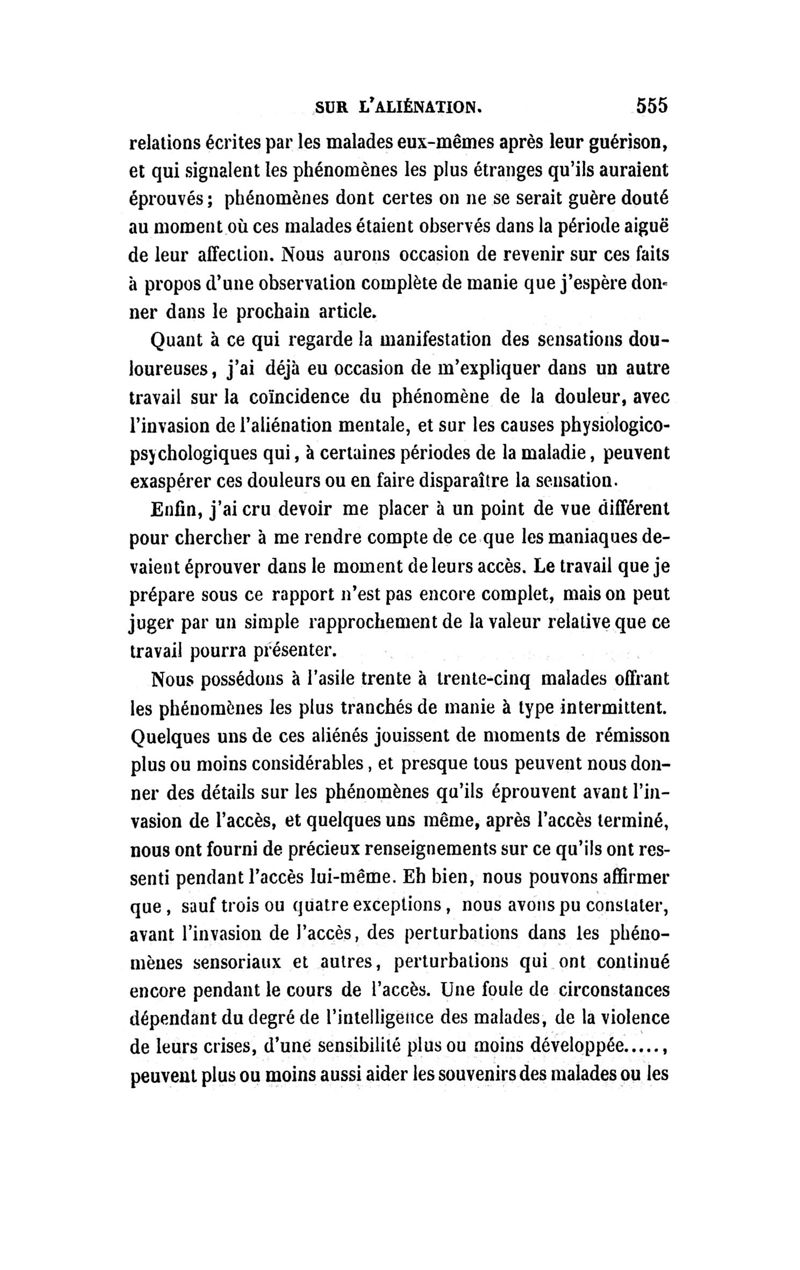 SUR L'ALIÉNATION. 555

relations écrites par les malades eux-mêmes après leur guérison, et qui signalent les phénomènes les plus étranges qu'ils auraient éprouvés; phénomènes dont certes on ne se serait guère douté au moment où ces malades étaient observés dans la période aiguë de leur affection. Nous aurons occasion de revenir sur ces faits à propos d'une observation complète de manie que j'espère donner dans le prochain article.

Quant à ce qui regarde la manifestation des sensations douloureuses, j'ai déjà eu occasion de m'expliquer dans un autre travail sur la coïncidence du phénomène de la douleur, avec l'invasion de l'aliénation mentale, et sur les causes physiologico-psychologiques qui, à certaines périodes de la maladie, peuvent exaspérer ces douleurs ou en faire disparaître la sensation.

Enfin, j'ai cru devoir me placer à un point de vue différent pour chercher à me rendre compte de ce que les maniaques devaient éprouver dans le moment de leurs accès. Le travail que je prépare sous ce rapport n'est pas encore complet, mais on peut juger par un simple rapprochement de la valeur relative que ce travail pourra présenter.

Nous possédons à l'asile trente à trente-cinq malades offrant les phénomènes les plus tranchés de manie à type intermittent. Quelques uns de ces aliénés jouissent de moments de rémisson plus ou moins considérables, et presque tous peuvent nous donner des détails sur les phénomènes qu'ils éprouvent avant l'invasion de l'accès, et quelques uns même, après l'accès terminé, nous ont fourni de précieux renseignements sur ce qu'ils ont ressenti pendant l'accès lui-même. Eh bien, nous pouvons affirmer que, sauf trois ou quatre exceptions, nous avons pu constater, avant l'invasion de l'accès, des perturbations dans les phénomènes sensoriaux et autres, perturbations qui ont continué encore pendant le cours de l'accès. Une foule de circonstances dépendant du degré de l'intelligence des malades, de la violence de leurs crises, d'une sensibilité plus ou moins développée....., peuvent plus ou moins aussi aider les souvenirs des malades ou les